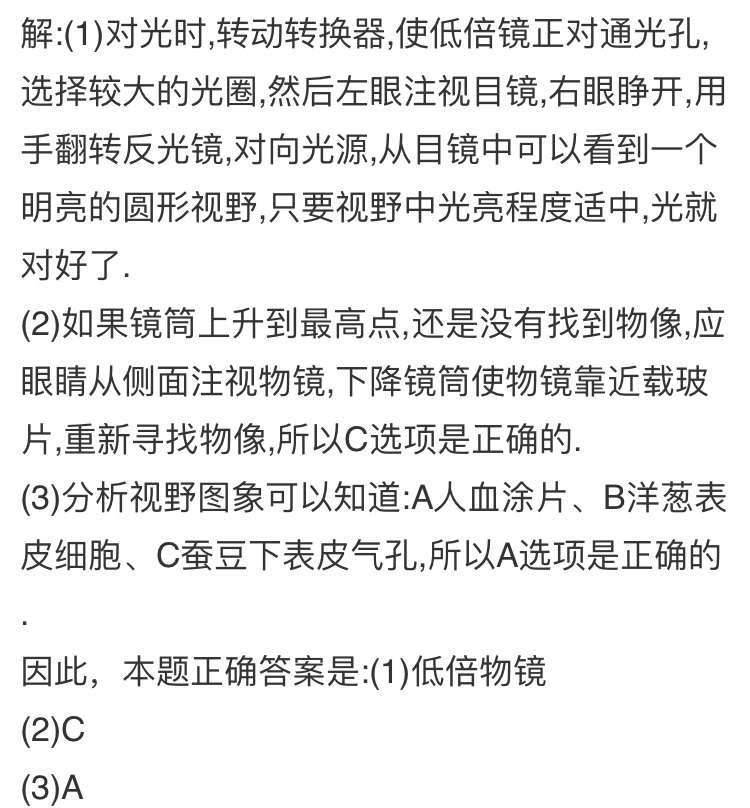 解:(1)对光时,转动转换器,使低倍镜正对通光孔,选择较大的光圈,然后左眼注视目镜,右眼睁开,用手翻转反光镜,对向光源,从目镜中可以看到一个明亮的圆形视野,只要视野中光亮程度适中,光就对好了.

(2)如果镜筒上升到最高点,还是没有找到物像,应眼睛从侧面注视物镜,下降镜筒使物镜靠近载玻片,重新寻找物像,所以C选项是正确的.

(3)分析视野图象可以知道:A人血涂片、B洋葱表皮细胞、C蚕豆下表皮气孔,所以A选项是正确的.

因此，本题正确答案是:(1)低倍物镜
(2)C
(3)A